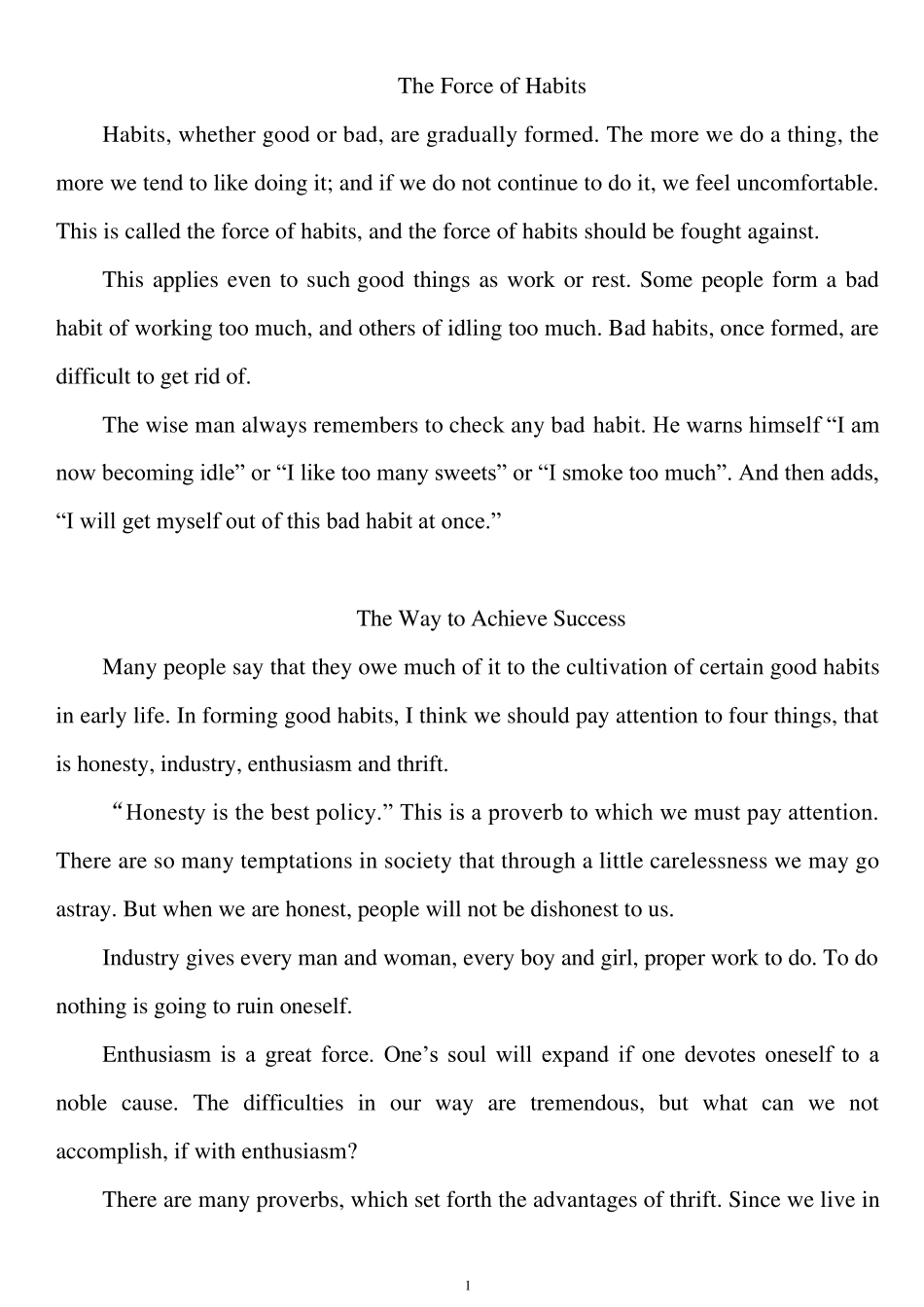 The Force of Habits

Habits, whether good or bad, are gradually formed. The more we do a thing, the more we tend to like doing it; and if we do not continue to do it, we feel uncomfortable. This is called the force of habits, and the force of habits should be fought against.

This applies even to such good things as work or rest. Some people form a bad habit of working too much, and others of idling too much. Bad habits, once formed, are difficult to get rid of.

The wise man always remembers to check any bad habit. He warns himself “I am now becoming idle” or “I like too many sweets” or “I smoke too much”. And then adds, “I will get myself out of this bad habit at once.”

The Way to Achieve Success

Many people say that they owe much of it to the cultivation of certain good habits in early life. In forming good habits, I think we should pay attention to four things, that is honesty, industry, enthusiasm and thrift.

“Honesty is the best policy.” This is a proverb to which we must pay attention. There are so many temptations in society that through a little carelessness we may go astray. But when we are honest, people will not be dishonest to us.

Industry gives every man and woman, every boy and girl, proper work to do. To do nothing is going to ruin oneself.

Enthusiasm is a great force. One’s soul will expand if one devotes oneself to a noble cause. The difficulties in our way are tremendous, but what can we not accomplish, if with enthusiasm?

There are many proverbs, which set forth the advantages of thrift. Since we live in

1